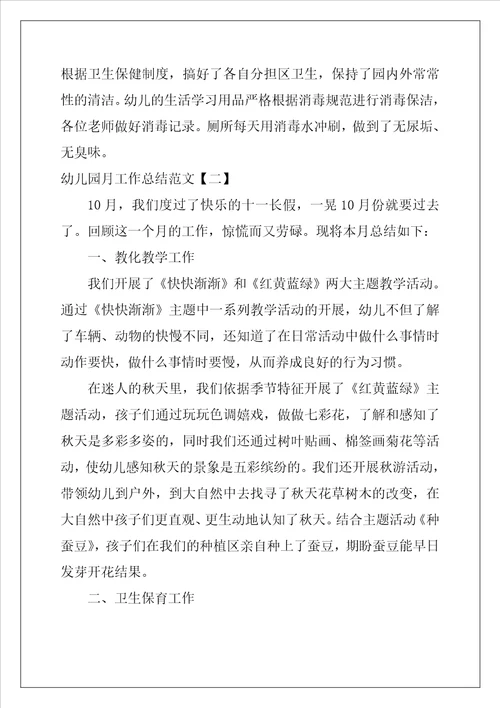 根据卫生保健制度，搞好了各自分担区卫生，保持了园内外常常性的清洁。幼儿的生活学习用品严格根据消毒规范进行消毒保洁，各位老师做好消毒记录。厕所每天用消毒水冲刷，做到了无尿垢、无臭味。

幼儿园月工作总结范文【二】

10月，我们度过了快乐的十一长假，一晃10月份就要过去了。回顾这一个月的工作，惊慌而又劳碌。现将本月总结如下：

一、教化教学工作

我们开展了《快快渐渐》和《红黄蓝绿》两大主题教学活动。通过《快快渐渐》主题中一系列教学活动的开展，幼儿不但了解了车辆、动物的快慢不同，还知道了在日常活动中做什么事情时动作要快，做什么事情时要慢，从而养成良好的行为习惯。

在迷人的秋天里，我们依据季节特征开展了《红黄蓝绿》主题活动，孩子们通过玩玩色调嬉戏，做做七彩花，了解和感知了秋天是多彩多姿的，同时我们还通过树叶贴画、棉签画菊花等活动，使幼儿感知秋天的景象是五彩缤纷的。我们还开展秋游活动，带领幼儿到户外，到大自然中去找寻了秋天花草树木的改变，在大自然中孩子们更直观、更生动地认知了秋天。结合主题活动《种蚕豆》，孩子们在我们的种植区亲自种上了蚕豆，期盼蚕豆能早日发芽开花结果。

二、卫生保育工作